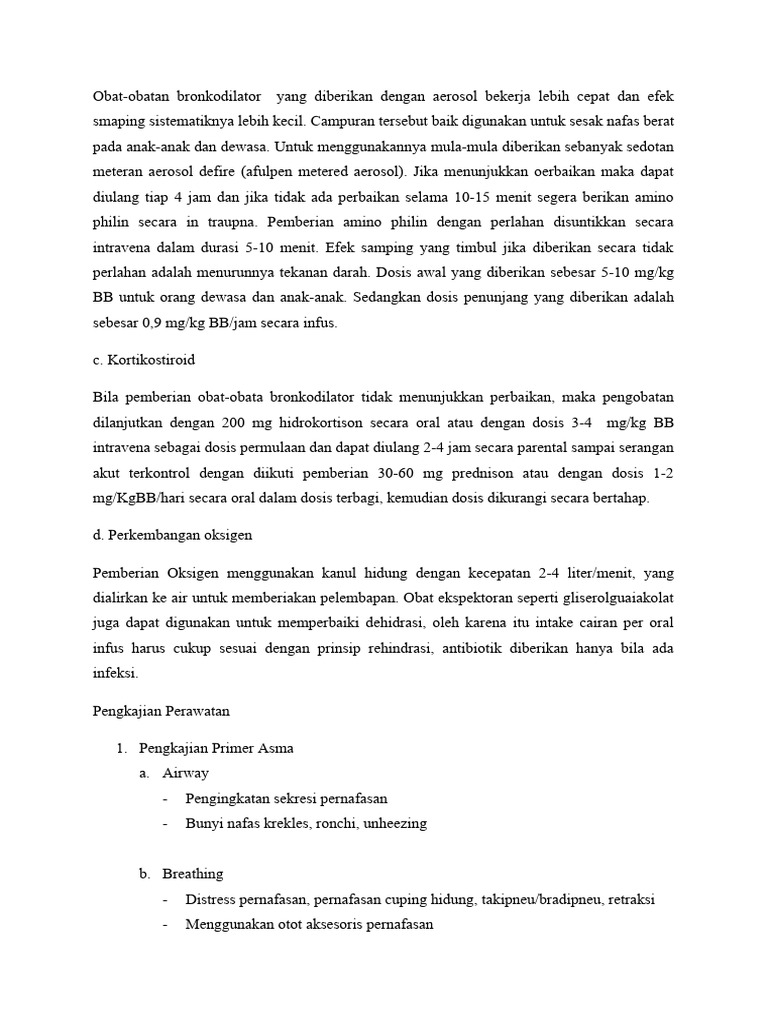 Obat-obatan bronkodilator yang diberikan dengan aerosol bekerja lebih cepat dan efek smaping sistematiknya lebih kecil. Campuran tersebut baik digunakan untuk sesak nafas berat pada anak-anak dan dewasa. Untuk menggunakannya mula-mula diberikan sebanyak sedotan meteran aerosol defire (afulpen metered aerosol). Jika menunjukkan oerbaikan maka dapat diulang tiap 4 jam dan jika tidak ada perbaikan selama 10-15 menit segera berikan amino philin secara in traupna. Pemberian amino philin dengan perlahan disuntikkan secara intravena dalam durasi 5-10 menit. Efek samping yang timbul jika diberikan secara tidak perlahan adalah menurunnya tekanan darah. Dosis awal yang diberikan sebesar 5-10 mg/kg BB untuk orang dewasa dan anak-anak. Sedangkan dosis penunjang yang diberikan adalah sebesar 0,9 mg/kg BB/jam secara infus.

c. Kortikostiroid

Bila pemberian obat-obata bronkodilator tidak menunjukkan perbaikan, maka pengobatan dilanjutkan dengan 200 mg hidrokortison secara oral atau dengan dosis 3-4 mg/kg BB intravena sebagai dosis permulaan dan dapat diulang 2-4 jam secara parental sampai serangan akut terkontrol dengan diikuti pemberian 30-60 mg prednison atau dengan dosis 1-2 mg/KgBB/hari secara oral dalam dosis terbagi, kemudian dosis dikurangi secara bertahap.

d. Perkembangan oksigen

Pemberian Oksigen menggunakan kanul hidung dengan kecepatan 2-4 liter/menit, yang dialirkan ke air untuk memberiakan pelembapan. Obat ekspektoran seperti gliserolguaiakolat juga dapat digunakan untuk memperbaiki dehidrasi, oleh karena itu intake cairan per oral infus harus cukup sesuai dengan prinsip rehindrasi, antibiotik diberikan hanya bila ada infeksi.

Pengkajian Perawatan

1. Pengkajian Primer Asma
a. Airway
- Pengingkatan sekresi pernafasan
- Bunyi nafas krekles, ronchi, unheezing

b. Breathing
- Distress pernafasan, pernafasan cuping hidung, takipneu/bradipneu, retraksi
- Menggunakan otot aksesoris pernafasan